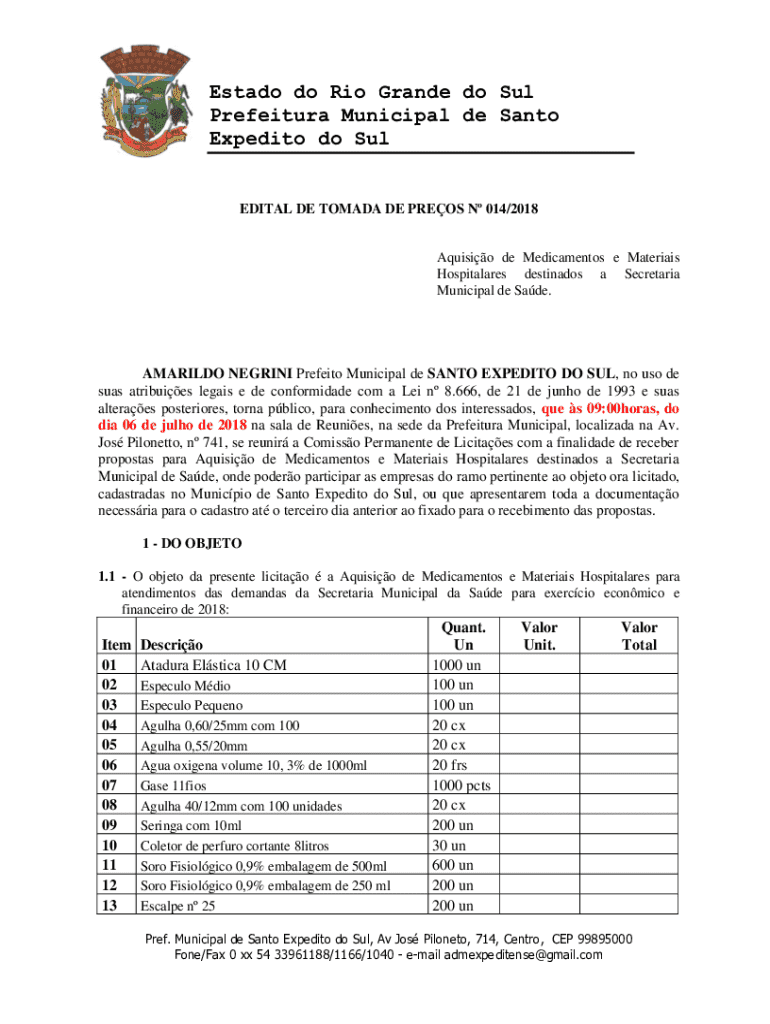 Estado do Rio Grande do Sul
Prefeitura Municipal de Santo Expedito do Sul

EDITAL DE TOMADA DE PREÇOS Nº 014/2018

Aquisição de Medicamentos e Materiais Hospitalares destinados a Secretaria Municipal de Saúde.

AMARILDO NEGRINI Prefeito Municipal de SANTO EXPEDITO DO SUL, no uso de suas atribuições legais e de conformidade com a Lei nº 8.666, de 21 de junho de 1993 e suas alterações posteriores, torna público, para conhecimento dos interessados, que às 09:00horas, do dia 06 de julho de 2018 na sala de Reuniões, na sede da Prefeitura Municipal, localizada na Av. José Pilonetto, nº 741, se reunirá a Comissão Permanente de Licitações com a finalidade de receber propostas para Aquisição de Medicamentos e Materiais Hospitalares destinados a Secretaria Municipal de Saúde, onde poderão participar as empresas do ramo pertinente ao objeto ora licitado, cadastradas no Município de Santo Expedito do Sul, ou que apresentarem toda a documentação necessária para o cadastro até o terceiro dia anterior ao fixado para o recebimento das propostas.

1 - DO OBJETO

1.1 - O objeto da presente licitação é a Aquisição de Medicamentos e Materiais Hospitalares para atendimentos das demandas da Secretaria Municipal da Saúde para exercício econômico e financeiro de 2018:

| Item | Descrição | Quant. Un | Valor Unit. | Valor Total |
|---|---|---|---|---|
| 01 | Atadura Elástica 10 CM | 1000 un | | |
| 02 | Especulo Médio | 100 un | | |
| 03 | Especulo Pequeno | 100 un | | |
| 04 | Agulha 0,60/25mm com 100 | 20 cx | | |
| 05 | Agulha 0,55/20mm | 20 cx | | |
| 06 | Agua oxigena volume 10, 3% de 1000ml | 20 frs | | |
| 07 | Gase 11fios | 1000 pcts | | |
| 08 | Agulha 40/12mm com 100 unidades | 20 cx | | |
| 09 | Seringa com 10ml | 200 un | | |
| 10 | Coletor de perfuro cortante 8litros | 30 un | | |
| 11 | Soro Fisiológico 0,9% embalagem de 500ml | 600 un | | |
| 12 | Soro Fisiológico 0,9% embalagem de 250 ml | 200 un | | |
| 13 | Escalpe nº 25 | 200 un | | |

Pref. Municipal de Santo Expedito do Sul, Av José Piloneto, 714, Centro, CEP 99895000
Fone/Fax 0 xx 54 33961188/1166/1040 - e-mail admexpeditense@gmail.com